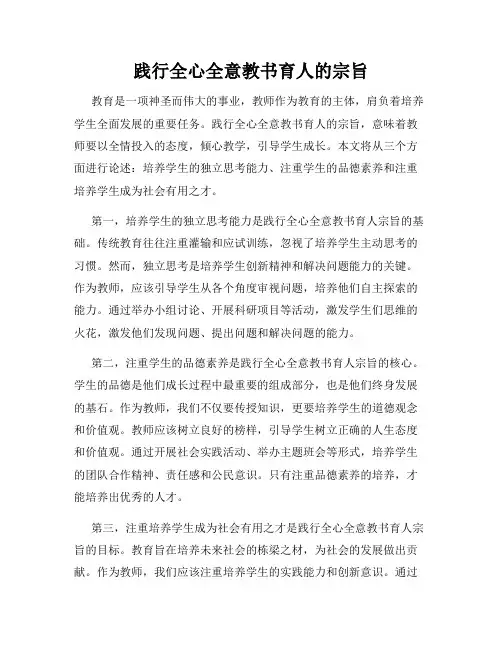 践行全心全意教书育人的宗旨

教育是一项神圣而伟大的事业，教师作为教育的主体，肩负着培养学生全面发展的重要任务。践行全心全意教书育人的宗旨，意味着教师要以全情投入的态度，倾心教学，引导学生成长。本文将从三个方面进行论述：培养学生的独立思考能力、注重学生的品德素养和注重培养学生成为社会有用之才。

第一，培养学生的独立思考能力是践行全心全意教书育人宗旨的基础。传统教育往往注重灌输和应试训练，忽视了培养学生主动思考的习惯。然而，独立思考是培养学生创新精神和解决问题能力的关键。作为教师，应该引导学生从各个角度审视问题，培养他们自主探索的能力。通过举办小组讨论、开展科研项目等活动，激发学生们思维的火花，激发他们发现问题、提出问题和解决问题的能力。

第二，注重学生的品德素养是践行全心全意教书育人宗旨的核心。学生的品德是他们成长过程中最重要的组成部分，也是他们终身发展的基石。作为教师，我们不仅要传授知识，更要培养学生的道德观念和价值观。教师应该树立良好的榜样，引导学生树立正确的人生态度和价值观。通过开展社会实践活动、举办主题班会等形式，培养学生的团队合作精神、责任感和公民意识。只有注重品德素养的培养，才能培养出优秀的人才。

第三，注重培养学生成为社会有用之才是践行全心全意教书育人宗旨的目标。教育旨在培养未来社会的栋梁之材，为社会的发展做出贡献。作为教师，我们应该注重培养学生的实践能力和创新意识。通过